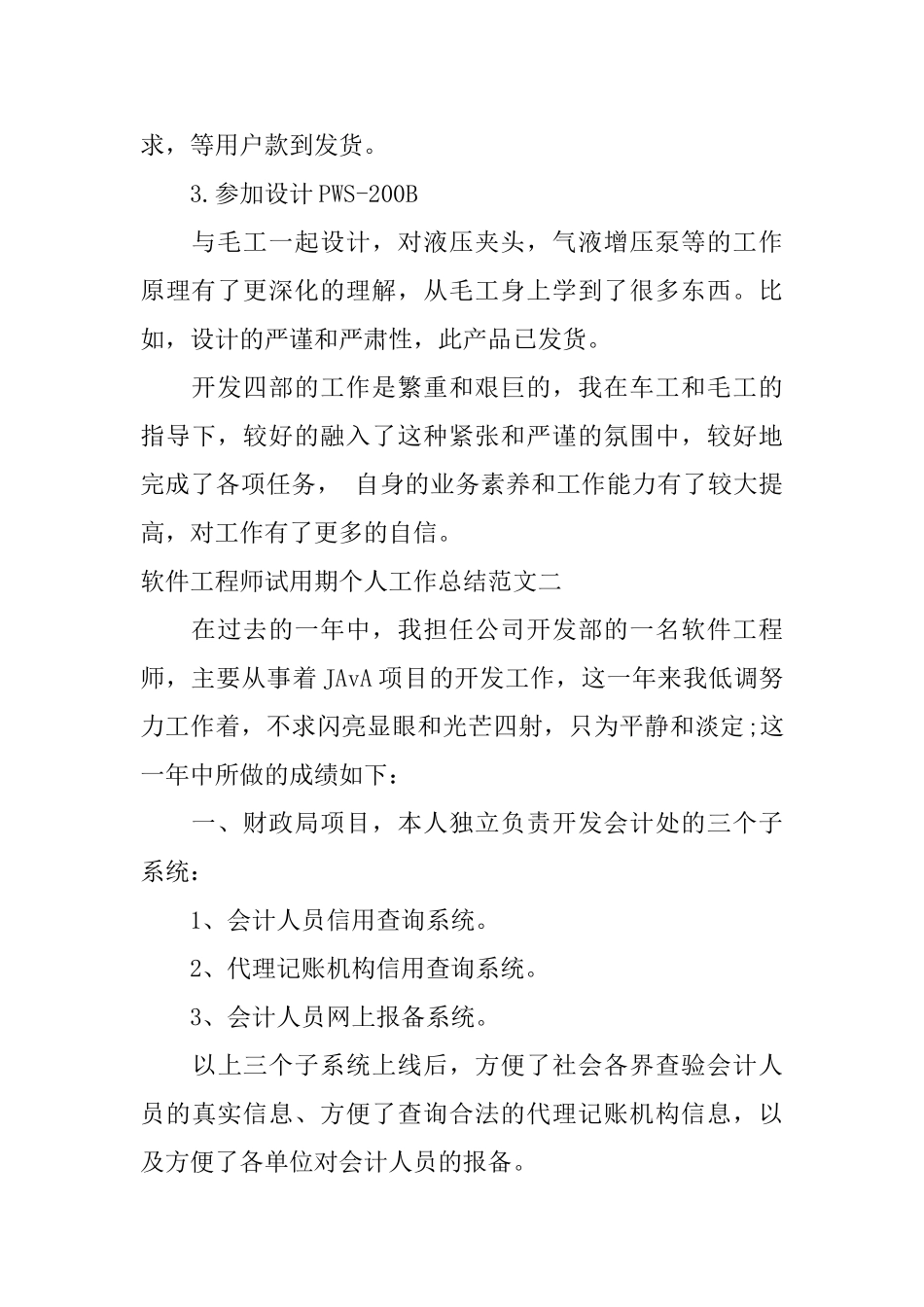 求，等用户款到发货。

3.参加设计PWS-200B

与毛工一起设计，对液压夹头，气液增压泵等的工作原理有了更深化的理解，从毛工身上学到了很多东西。比如，设计的严谨和严肃性，此产品已发货。

开发四部的工作是繁重和艰巨的，我在车工和毛工的指导下，较好的融入了这种紧张和严谨的氛围中，较好地完成了各项任务， 自身的业务素养和工作能力有了较大提高，对工作有了更多的自信。

软件工程师试用期个人工作总结范文二

在过去的一年中，我担任公司开发部的一名软件工程师，主要从事着JAvA项目的开发工作，这一年来我低调努力工作着，不求闪亮显眼和光芒四射，只为平静和淡定;这一年中所做的成绩如下：

一、财政局项目，本人独立负责开发会计处的三个子系统：

1、会计人员信用查询系统。

2、代理记账机构信用查询系统。

3、会计人员网上报备系统。

以上三个子系统上线后，方便了社会各界查验会计人员的真实信息、方便了查询合法的代理记账机构信息，以及方便了各单位对会计人员的报备。